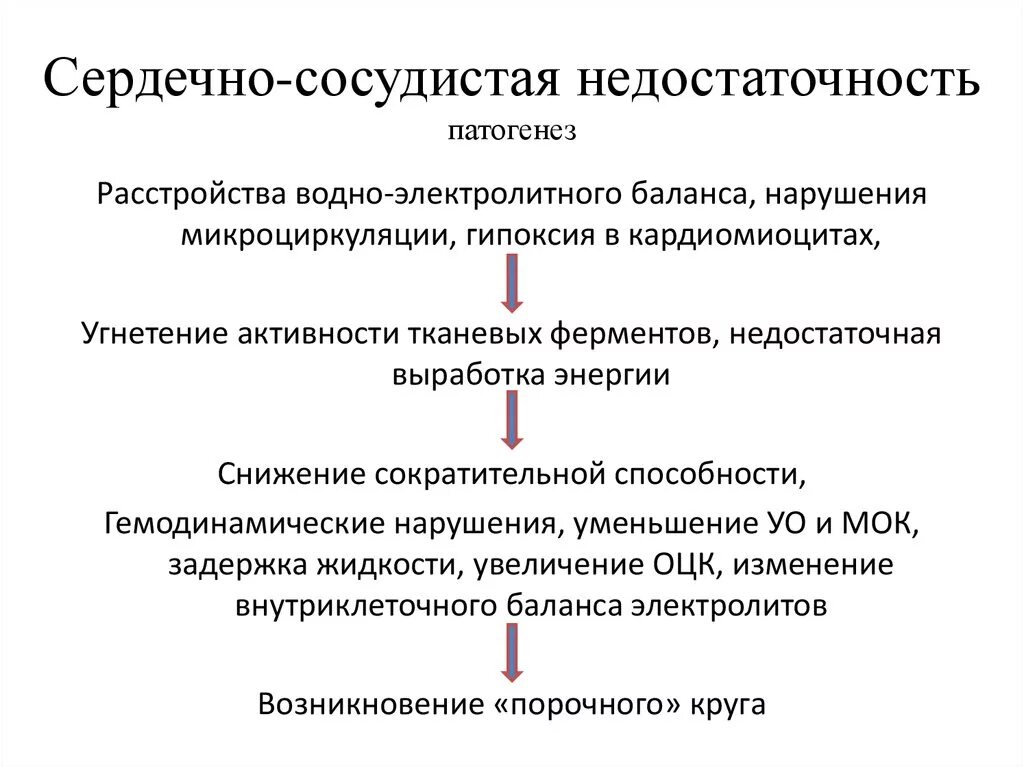 Сердечно-сосудистая недостаточность
патогенез

Расстройства водно-электролитного баланса, нарушения микроциркуляции, гипоксия в кардиомиоцитах,

Угнетение активности тканевых ферментов, недостаточная выработка энергии

Снижение сократительной способности,

Гемодинамические нарушения, уменьшение УО и МОК, задержка жидкости, увеличение ОЦК, изменение внутриклеточного баланса электролитов

Возникновение «порочного» круга